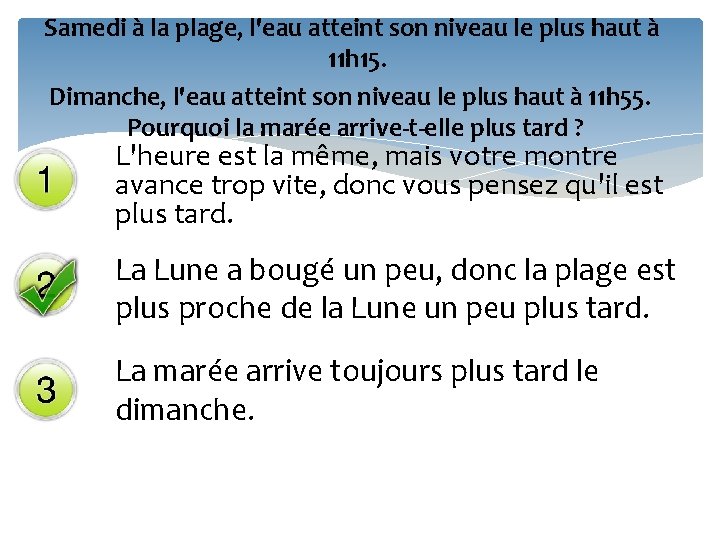 Samedi à la plage, l'eau atteint son niveau le plus haut à 11h15.

Dimanche, l'eau atteint son niveau le plus haut à 11h55.

Pourquoi la marée arrive-t-elle plus tard ?

1 L'heure est la même, mais votre montre avance trop vite, donc vous pensez qu'il est plus tard.

2 La Lune a bougé un peu, donc la plage est plus proche de la Lune un peu plus tard.

3 La marée arrive toujours plus tard le dimanche.